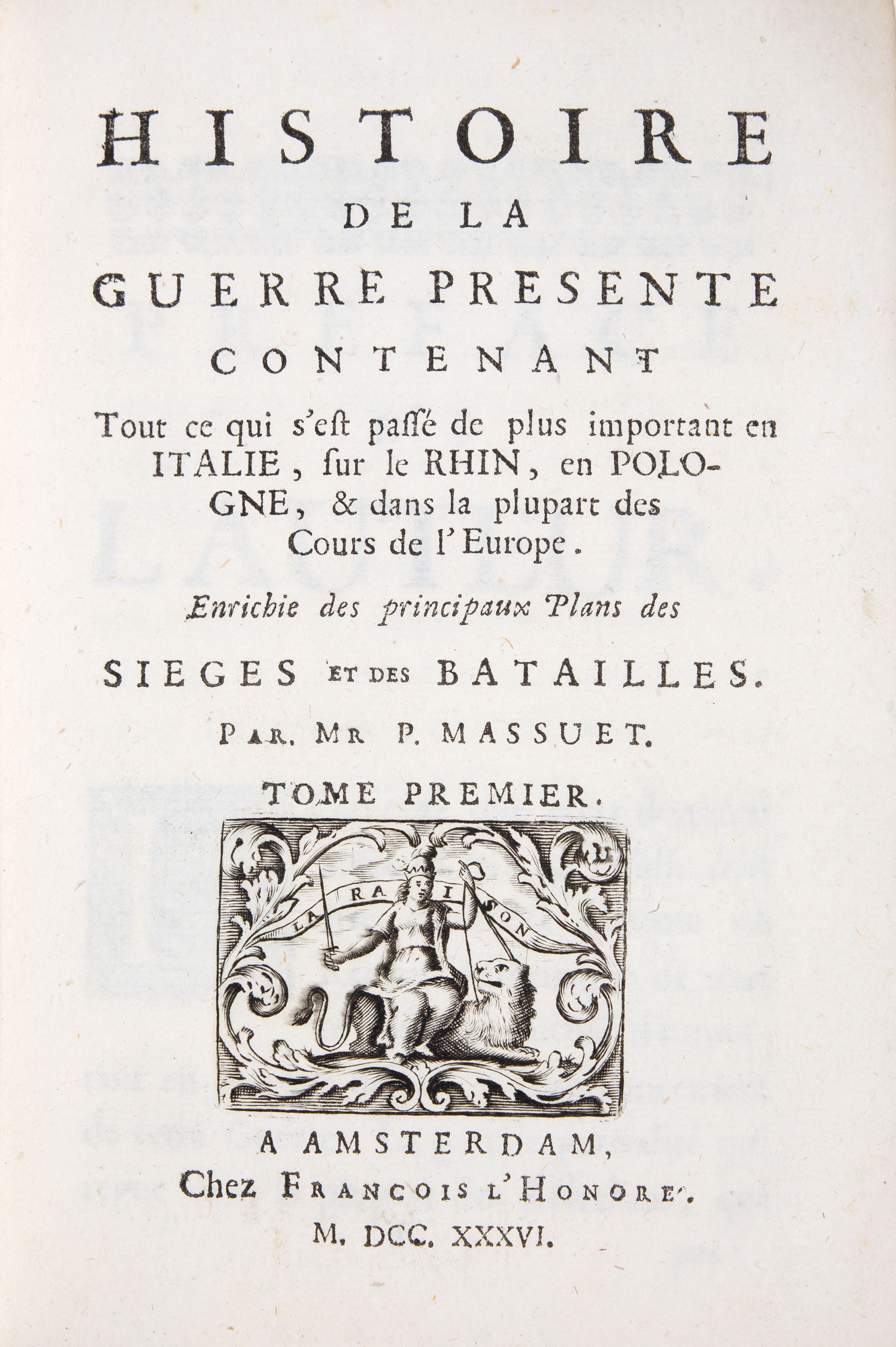 HISTOIRE
DE LA
GUERRE PRESENTE
CONTENANT
Tout ce qui s'est passé de plus important en ITALIE, sur le RHIN, en POLOGNE, & dans la plupart des Cours de l'Europe.

Enrichie des principaux Plans des
SIEGES ET DES BATAILLES.
PAR. MR P. MASSUET.
TOME PREMIER.

LA RAISON

A AMSTERDAM,
Chez FRANCOIS L'HONORE'.
M. DCC. XXXVI.